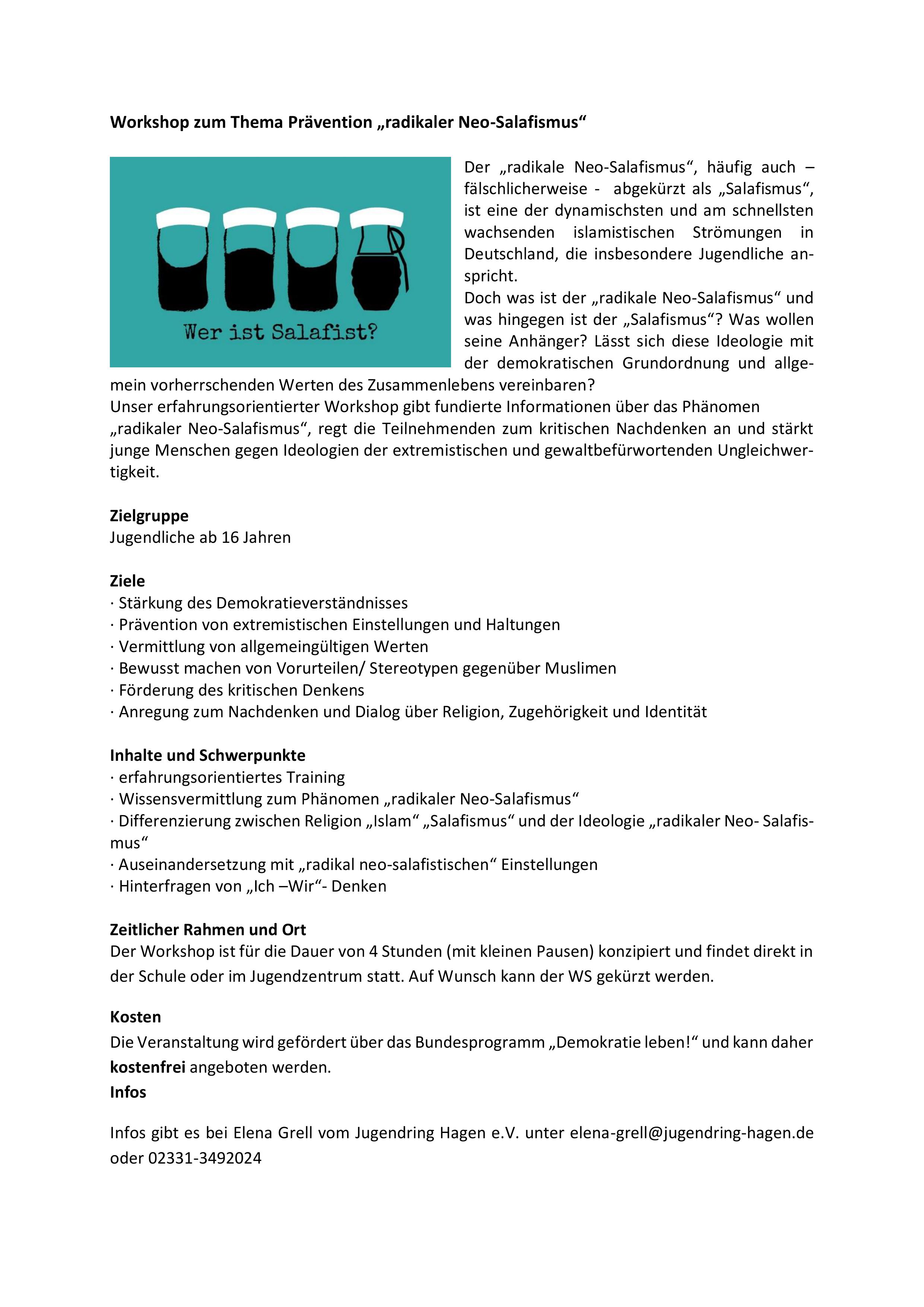 Workshop zum Thema Prävention „radikaler Neo-Salafismus“

Wer ist Salafist?

Der „radikale Neo-Salafismus“, häufig auch – fälschlicherweise - abgekürzt als „Salafismus“, ist eine der dynamischsten und am schnellsten wachsenden islamistischen Strömungen in Deutschland, die insbesondere Jugendliche anspricht.
Doch was ist der „radikale Neo-Salafismus“ und was hingegen ist der „Salafismus“? Was wollen seine Anhänger? Lässt sich diese Ideologie mit der demokratischen Grundordnung und allgemein vorherrschenden Werten des Zusammenlebens vereinbaren?
Unser erfahrungsorientierter Workshop gibt fundierte Informationen über das Phänomen „radikaler Neo-Salafismus“, regt die Teilnehmenden zum kritischen Nachdenken an und stärkt junge Menschen gegen Ideologien der extremistischen und gewaltbefürwortenden Ungleichwertigkeit.

Zielgruppe
Jugendliche ab 16 Jahren

Ziele
· Stärkung des Demokratieverständnisses
· Prävention von extremistischen Einstellungen und Haltungen
· Vermittlung von allgemeingültigen Werten
· Bewusst machen von Vorurteilen/ Stereotypen gegenüber Muslimen
· Förderung des kritischen Denkens
· Anregung zum Nachdenken und Dialog über Religion, Zugehörigkeit und Identität

Inhalte und Schwerpunkte
· erfahrungsorientiertes Training
· Wissensvermittlung zum Phänomen „radikaler Neo-Salafismus“
· Differenzierung zwischen Religion „Islam“ „Salafismus“ und der Ideologie „radikaler Neo- Salafismus“
· Auseinandersetzung mit „radikal neo-salafistischen“ Einstellungen
· Hinterfragen von „Ich –Wir“- Denken

Zeitlicher Rahmen und Ort
Der Workshop ist für die Dauer von 4 Stunden (mit kleinen Pausen) konzipiert und findet direkt in der Schule oder im Jugendzentrum statt. Auf Wunsch kann der WS gekürzt werden.

Kosten
Die Veranstaltung wird gefördert über das Bundesprogramm „Demokratie leben!“ und kann daher kostenfrei angeboten werden.
Infos

Infos gibt es bei Elena Grell vom Jugendring Hagen e.V. unter elena-grell@jugendring-hagen.de oder 02331-3492024